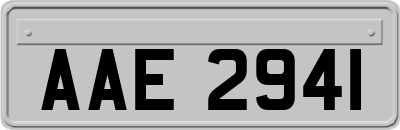 AAE 2941